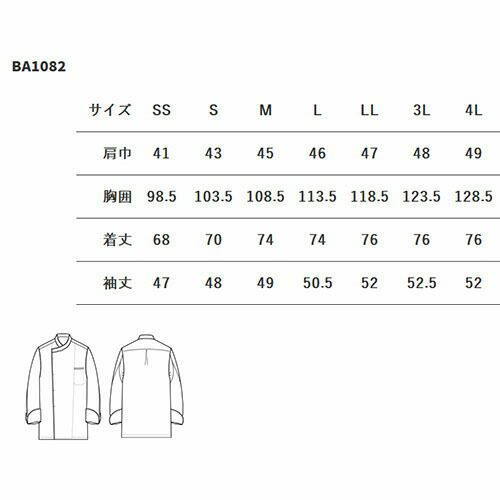 BA1082

| サイズ | SS | S | M | L | LL | 3L | 4L |
|---|---|---|---|---|---|---|---|
| 肩巾 | 41 | 43 | 45 | 46 | 47 | 48 | 49 |
| 胸囲 | 98.5 | 103.5 | 108.5 | 113.5 | 118.5 | 123.5 | 128.5 |
| 着丈 | 68 | 70 | 74 | 74 | 76 | 76 | 76 |
| 袖丈 | 47 | 48 | 49 | 50.5 | 52 | 52.5 | 52 |